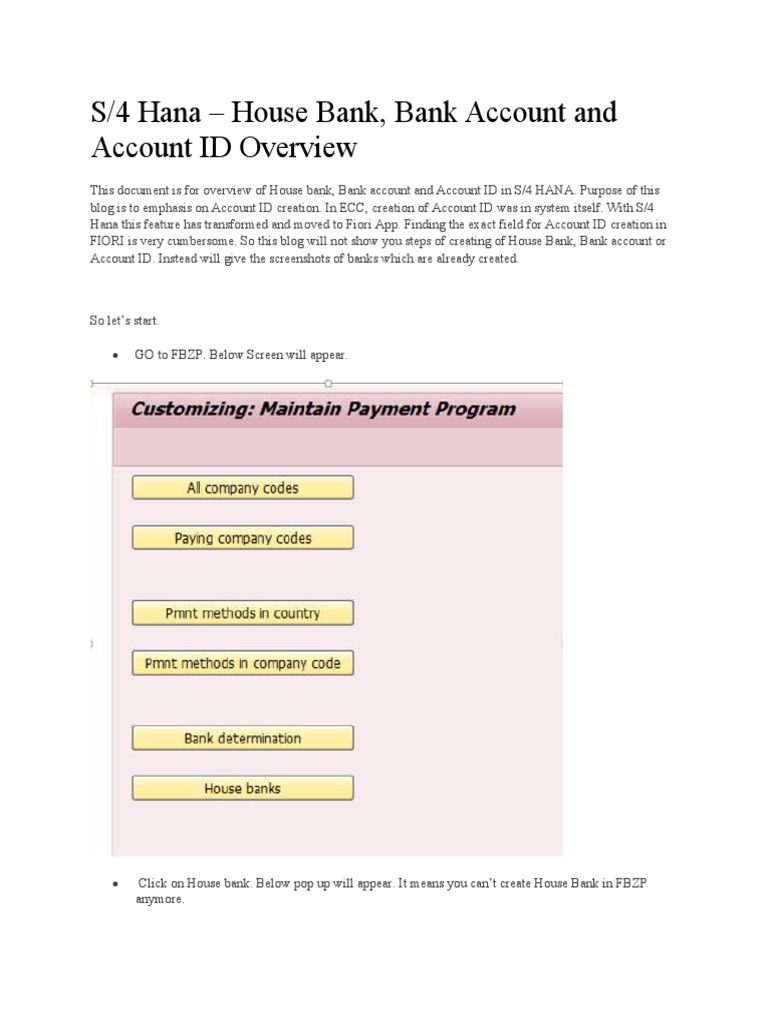 S/4 Hana – House Bank, Bank Account and Account ID Overview

This document is for overview of House bank, Bank account and Account ID in S/4 HANA. Purpose of this blog is to emphasis on Account ID creation. In ECC, creation of Account ID was in system itself. With S/4 Hana this feature has transformed and moved to Fiori App. Finding the exact field for Account ID creation in FIORI is very cumbersome. So this blog will not show you steps of creating of House Bank, Bank account or Account ID. Instead will give the screenshots of banks which are already created.

So let's start.

• GO to FBZP. Below Screen will appear.

Customizing: Maintain Payment Program

All company codes

Paying company codes

Pmnt methods in country

Pmnt methods in company code

Bank determination

House banks

• Click on House bank. Below pop up will appear. It means you can't create House Bank in FBZP anymore.